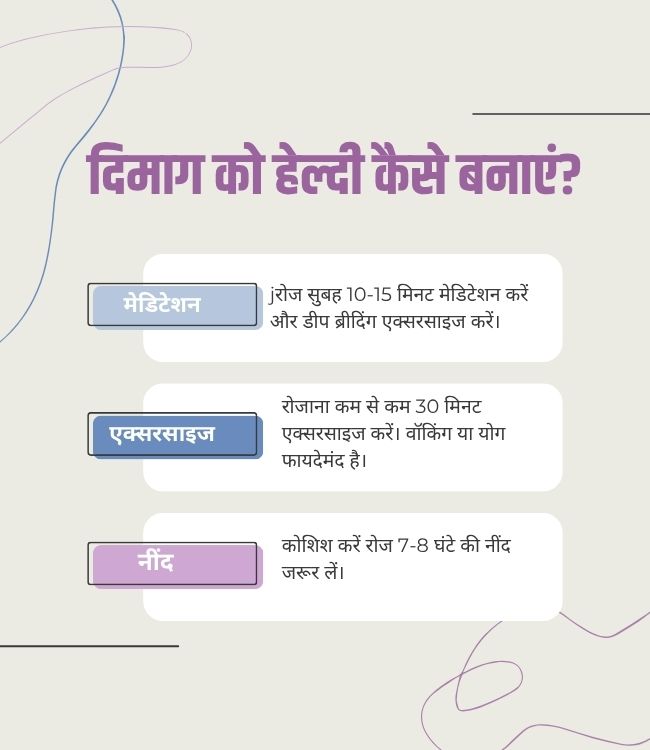 दिमाग को हेल्दी कैसे बनाएं?

मेडिटेशन

jरोज सुबह 10-15 मिनट मेडिटेशन करें और डीप ब्रीदिंग एक्सरसाइज करें।

एक्सरसाइज

रोजाना कम से कम 30 मिनट एक्सरसाइज करें। वॉकिंग या योग फायदेमंद है।

नींद

कोशिश करें रोज 7-8 घंटे की नींद जरूर लें।